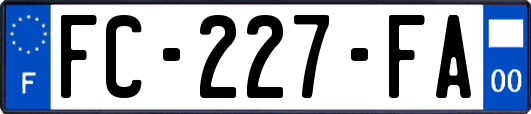 F

FC-227-FA

00